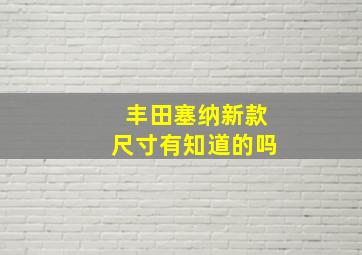 丰田塞纳新款
尺寸有知道的吗